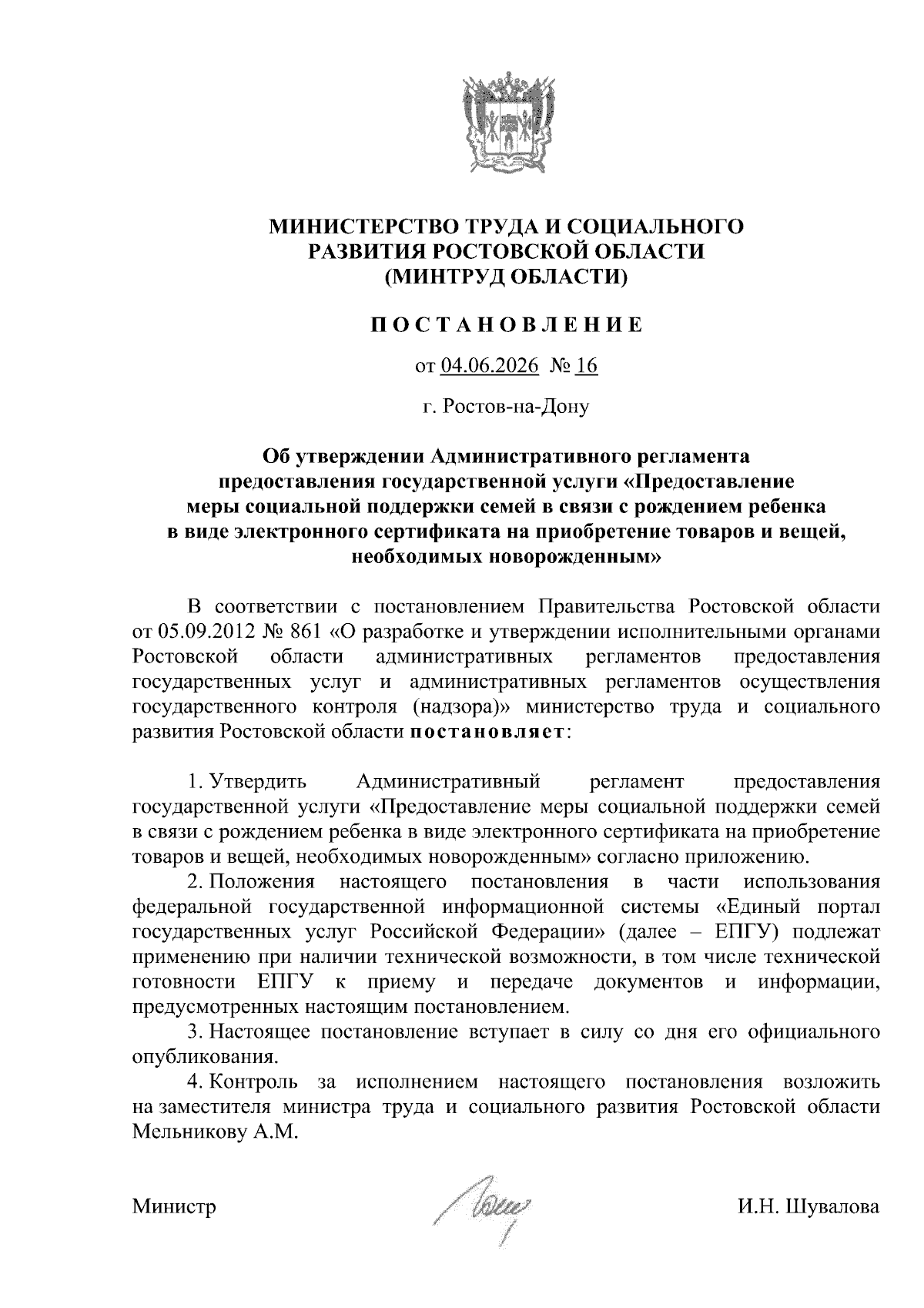 МИНИСТЕРСТВО ТРУДА И СОЦИАЛЬНОГО РАЗВИТИЯ РОСТОВСКОЙ ОБЛАСТИ (МИНТРУД ОБЛАСТИ)

ПОСТАНОВЛЕНИЕ

от 04.06.2026 № 16

г. Ростов-на-Дону

Об утверждении Административного регламента предоставления государственной услуги «Предоставление меры социальной поддержки семей в связи с рождением ребенка в виде электронного сертификата на приобретение товаров и вещей, необходимых новорожденным»

В соответствии с постановлением Правительства Ростовской области от 05.09.2012 № 861 «О разработке и утверждении исполнительными органами Ростовской области административных регламентов предоставления государственных услуг и административных регламентов осуществления государственного контроля (надзора)» министерство труда и социального развития Ростовской области постановляет:

1. Утвердить Административный регламент предоставления государственной услуги «Предоставление меры социальной поддержки семей в связи с рождением ребенка в виде электронного сертификата на приобретение товаров и вещей, необходимых новорожденным» согласно приложению.

2. Положения настоящего постановления в части использования федеральной государственной информационной системы «Единый портал государственных услуг Российской Федерации» (далее – ЕПГУ) подлежат применению при наличии технической возможности, в том числе технической готовности ЕПГУ к приему и передаче документов и информации, предусмотренных настоящим постановлением.

3. Настоящее постановление вступает в силу со дня его официального опубликования.

4. Контроль за исполнением настоящего постановления возложить на заместителя министра труда и социального развития Ростовской области Мельникову А.М.

Министр И.Н. Шувалова